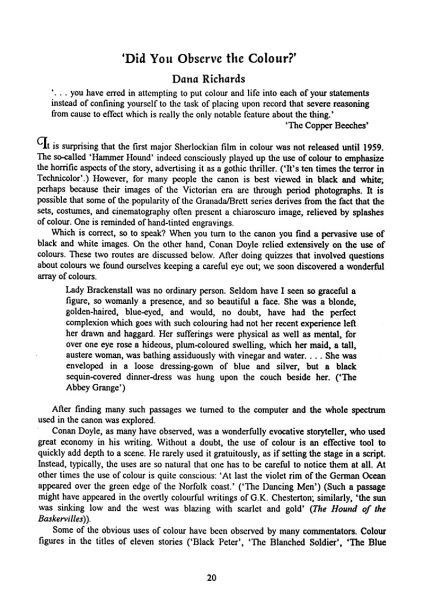 'Did You Observe the Colour?'

Dana Richards

'. . . you have erred in attempting to put colour and life into each of your statements instead of confining yourself to the task of placing upon record that severe reasoning from cause to effect which is really the only notable feature about the thing.'

'The Copper Beeches'

It is surprising that the first major Sherlockian film in colour was not released until 1959. The so-called 'Hammer Hound' indeed consciously played up the use of colour to emphasize the horrific aspects of the story, advertising it as a gothic thriller. ('It's ten times the terror in Technicolor'.) However, for many people the canon is best viewed in black and white; perhaps because their images of the Victorian era are through period photographs. It is possible that some of the popularity of the Granada/Brett series derives from the fact that the sets, costumes, and cinematography often present a chiaroscuro image, relieved by splashes of colour. One is reminded of hand-tinted engravings.

Which is correct, so to speak? When you turn to the canon you find a pervasive use of black and white images. On the other hand, Conan Doyle relied extensively on the use of colours. These two routes are discussed below. After doing quizzes that involved questions about colours we found ourselves keeping a careful eye out; we soon discovered a wonderful array of colours.

Lady Brackenstall was no ordinary person. Seldom have I seen so graceful a figure, so womanly a presence, and so beautiful a face. She was a blonde, golden-haired, blue-eyed, and would, no doubt, have had the perfect complexion which goes with such colouring had not her recent experience left her drawn and haggard. Her sufferings were physical as well as mental, for over one eye rose a hideous, plum-coloured swelling, which her maid, a tall, austere woman, was bathing assiduously with vinegar and water. . . . She was enveloped in a loose dressing-gown of blue and silver, but a black sequin-covered dinner-dress was hung upon the couch beside her. ('The Abbey Grange')

After finding many such passages we turned to the computer and the whole spectrum used in the canon was explored.

Conan Doyle, as many have observed, was a wonderfully evocative storyteller, who used great economy in his writing. Without a doubt, the use of colour is an effective tool to quickly add depth to a scene. He rarely used it gratuitously, as if setting the stage in a script. Instead, typically, the uses are so natural that one has to be careful to notice them at all. At other times the use of colour is quite conscious: 'At last the violet rim of the German Ocean appeared over the green edge of the Norfolk coast.' ('The Dancing Men') (Such a passage might have appeared in the overtly colourful writings of G.K. Chesterton; similarly, 'the sun was sinking low and the west was blazing with scarlet and gold' (The Hound of the Baskervilles)).

Some of the obvious uses of colour have been observed by many commentators. Colour figures in the titles of eleven stories ('Black Peter', 'The Blanched Soldier', 'The Blue

20